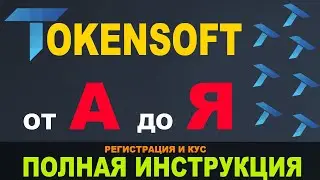 TOKENSOFT

от А до Я

РЕГИСТРАЦИЯ И КУС

ПОЛНАЯ ИНСТРУКЦИЯ